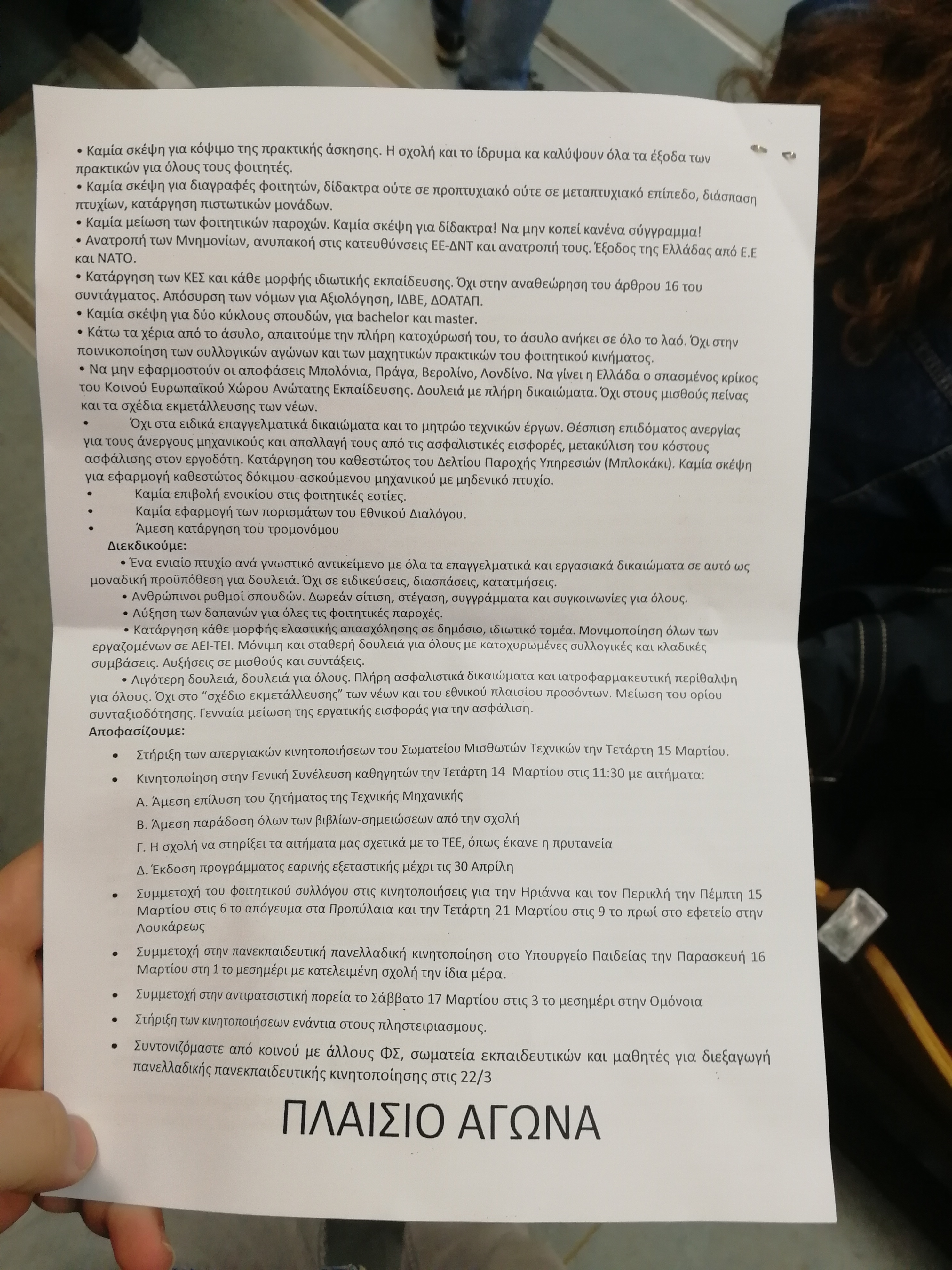 • Καμία σκέψη για κόψιμο της πρακτικής άσκησης. Η σχολή και το ίδρυμα κα καλύψουν όλα τα έξοδα των πρακτικών για όλους τους φοιτητές.

• Καμία σκέψη για διαγραφές φοιτητών, δίδακτρα ούτε σε προπτυχιακό ούτε σε μεταπτυχιακό επίπεδο, διάσπαση πτυχίων, κατάργηση πιστωτικών μονάδων.

• Καμία μείωση των φοιτητικών παροχών. Καμία σκέψη για δίδακτρα! Να μην κοπεί κανένα σύγγραμμα!

• Ανατροπή των Μνημονίων, ανυπακοή στις κατευθύνσεις ΕΕ-ΔΝΤ και ανατροπή τους. Έξοδος της Ελλάδας από Ε.Ε και ΝΑΤΟ.

• Κατάργηση των ΚΕΣ και κάθε μορφής ιδιωτικής εκπαίδευσης. Όχι στην αναθεώρηση του άρθρου 16 του συντάγματος. Απόσυρση των νόμων για Αξιολόγηση, ΙΔΒΕ, ΔΟΑΤΑΠ.

• Καμία σκέψη για δύο κύκλους σπουδών, για bachelor και master.

• Κάτω τα χέρια από το άσυλο, απαιτούμε την πλήρη κατοχύρωσή του, το άσυλο ανήκει σε όλο το λαό. Όχι στην ποινικοποίηση των συλλογικών αγώνων και των μαχητικών πρακτικών του φοιτητικού κινήματος.

• Να μην εφαρμοστούν οι αποφάσεις Μπολόνια, Πράγα, Βερολίνο, Λονδίνο. Να γίνει η Ελλάδα ο σπασμένος κρίκος του Κοινού Ευρωπαϊκού Χώρου Ανώτατης Εκπαίδευσης. Δουλειά με πλήρη δικαιώματα. Όχι στους μισθούς πείνας και τα σχέδια εκμετάλλευσης των νέων.

• Όχι στα ειδικά επαγγελματικά δικαιώματα και το μητρώο τεχνικών έργων. Θέσπιση επιδόματος ανεργίας για τους άνεργους μηχανικούς και απαλλαγή τους από τις ασφαλιστικές εισφορές, μετακύλιση του κόστους ασφάλισης στον εργοδότη. Κατάργηση του καθεστώτος του Δελτίου Παροχής Υπηρεσιών (Μπλοκάκι). Καμία σκέψη για εφαρμογή καθεστώτος δόκιμου-ασκούμενου μηχανικού με μηδενικό πτυχίο.

• Καμία επιβολή ενοικίου στις φοιτητικές εστίες.

• Καμία εφαρμογή των πορισμάτων του Εθνικού Διαλόγου.

• Άμεση κατάργηση του τρομονόμου

Διεκδικούμε:

• Ένα ενιαίο πτυχίο ανά γνωστικό αντικείμενο με όλα τα επαγγελματικά και εργασιακά δικαιώματα σε αυτό ως μοναδική προϋπόθεση για δουλειά. Όχι σε ειδικεύσεις, διασπάσεις, κατατμήσεις.

• Ανθρώπινοι ρυθμοί σπουδών. Δωρεάν σίτιση, στέγαση, συγγράμματα και συγκοινωνίες για όλους.

• Αύξηση των δαπανών για όλες τις φοιτητικές παροχές.

• Κατάργηση κάθε μορφής ελαστικής απασχόλησης σε δημόσιο, ιδιωτικό τομέα. Μονιμοποίηση όλων των εργαζομένων σε ΑΕΙ-ΤΕΙ. Μόνιμη και σταθερή δουλειά για όλους με κατοχυρωμένες συλλογικές και κλαδικές συμβάσεις. Αυξήσεις σε μισθούς και συντάξεις.

• Λιγότερη δουλειά, δουλειά για όλους. Πλήρη ασφαλιστικά δικαιώματα και ιατροφαρμακευτική περίθαλψη για όλους. Όχι στο "σχέδιο εκμετάλλευσης" των νέων και του εθνικού πλαισίου προσόντων. Μείωση του ορίου συνταξιοδότησης. Γενναία μείωση της εργατικής εισφοράς για την ασφάλιση.

Αποφασίζουμε:

• Στήριξη των απεργιακών κινητοποιήσεων του Σωματείου Μισθωτών Τεχνικών την Τετάρτη 15 Μαρτίου.

• Κινητοποίηση στην Γενική Συνέλευση καθηγητών την Τετάρτη 14 Μαρτίου στις 11:30 με αιτήματα:

Α. Άμεση επίλυση του ζητήματος της Τεχνικής Μηχανικής

Β. Άμεση παράδοση όλων των βιβλίων-σημειώσεων από την σχολή

Γ. Η σχολή να στηρίξει τα αιτήματα μας σχετικά με το ΤΕΕ, όπως έκανε η πρυτανεία

Δ. Έκδοση προγράμματος εαρινής εξεταστικής μέχρι τις 30 Απρίλη

• Συμμετοχή του φοιτητικού συλλόγου στις κινητοποιήσεις για την Ηριάννα και τον Περικλή την Πέμπτη 15 Μαρτίου στις 6 το απόγευμα στα Προπύλαια και την Τετάρτη 21 Μαρτίου στις 9 το πρωί στο εφετείο στην Λουκάρεως

• Συμμετοχή στην πανεκπαιδευτική πανελλαδική κινητοποίηση στο Υπουργείο Παιδείας την Παρασκευή 16 Μαρτίου στη 1 το μεσημέρι με κατελειμένη σχολή την ίδια μέρα.

• Συμμετοχή στην αντιρατσιστική πορεία το Σάββατο 17 Μαρτίου στις 3 το μεσημέρι στην Ομόνοια

• Στήριξη των κινητοποιήσεων ενάντια στους πληστειριασμους.

• Συντονιζόμαστε από κοινού με άλλους ΦΣ, σωματεία εκπαιδευτικών και μαθητές για διεξαγωγή πανελλαδικής πανεκπαιδευτικής κινητοποίησης στις 22/3

ΠΛΑΙΣΙΟ ΑΓΩΝΑ